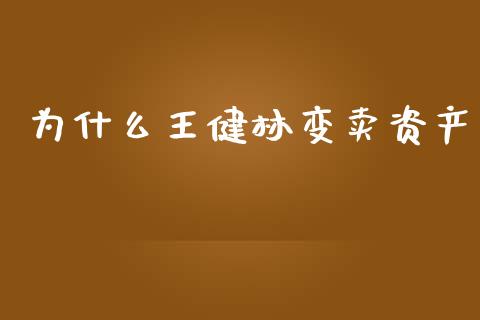 为什么王健林变卖资产